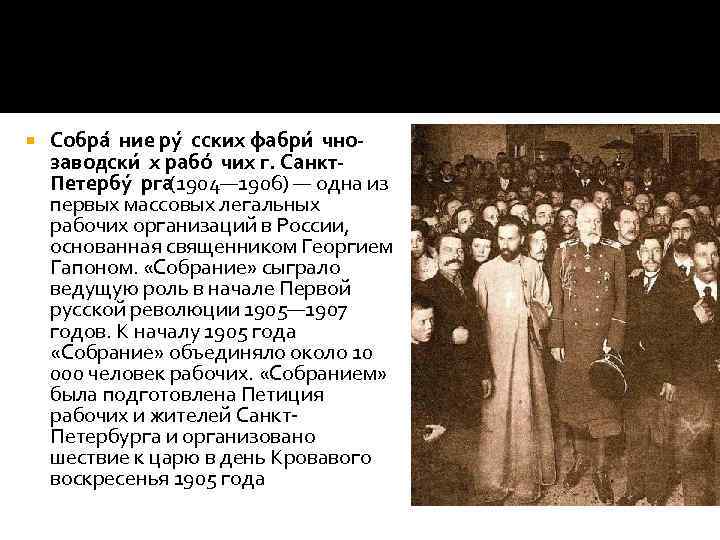 Собра́ ние ру́ сских фабри́ чно-заводски́ х рабо́ чих г. Санкт-Петербу́ рга(1904—1906) — одна из первых массовых легальных рабочих организаций в России, основанная священником Георгием Гапоном. «Собрание» сыграло ведущую роль в начале Первой русской революции 1905—1907 годов. К началу 1905 года «Собрание» объединяло около 10 000 человек рабочих. «Собранием» была подготовлена Петиция рабочих и жителей Санкт-Петербурга и организовано шествие к царю в день Кровавого воскресенья 1905 года